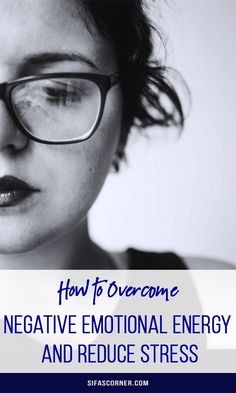 How to Overcome
NEGATIVE EMOTIONAL ENERGY AND REDUCE STRESS

SIFASCORNER.COM